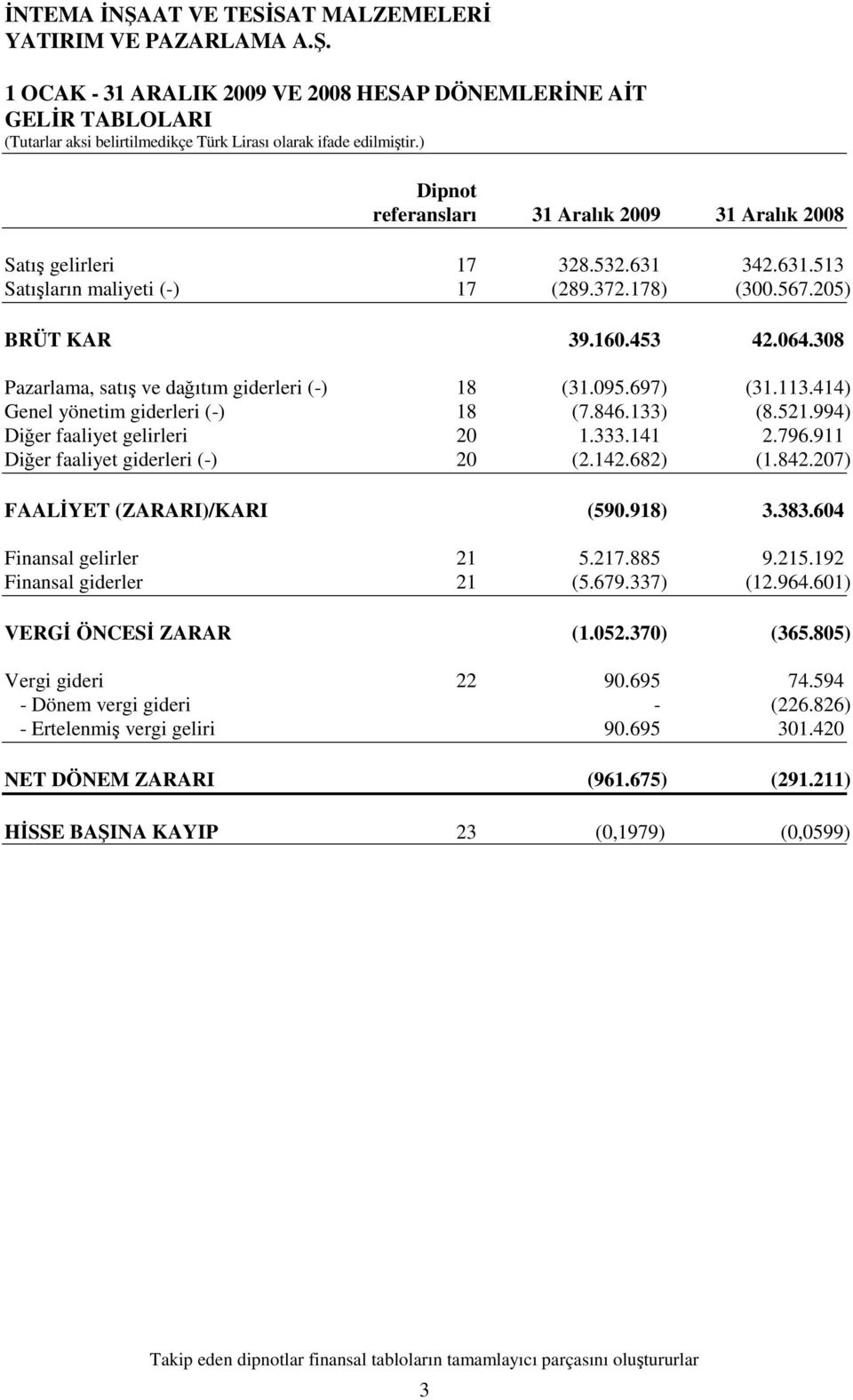 İNTEMA İNŞAAT VE TESİSAT MALZEMELERİ YATIRIM VE PAZARLAMA A.Ş.

1 OCAK - 31 ARALIK 2009 VE 2008 HESAP DÖNEMLERİNE AİT GELİR TABLOLARI
(Tutarlar aksi belirtilmedikçe Türk Lirası olarak ifade edilmiştir.)

| | Dipnot referansları | 31 Aralık 2009 | 31 Aralık 2008 |
|---|---|---|---|
| Satış gelirleri | 17 | 328.532.631 | 342.631.513 |
| Satışların maliyeti (-) | 17 | (289.372.178) | (300.567.205) |
| BRÜT KAR | | 39.160.453 | 42.064.308 |
| Pazarlama, satış ve dağıtım giderleri (-) | 18 | (31.095.697) | (31.113.414) |
| Genel yönetim giderleri (-) | 18 | (7.846.133) | (8.521.994) |
| Diğer faaliyet gelirleri | 20 | 1.333.141 | 2.796.911 |
| Diğer faaliyet giderleri (-) | 20 | (2.142.682) | (1.842.207) |
| FAALİYET (ZARARI)/KARI | | (590.918) | 3.383.604 |
| Finansal gelirler | 21 | 5.217.885 | 9.215.192 |
| Finansal giderler | 21 | (5.679.337) | (12.964.601) |
| VERGİ ÖNCESİ ZARAR | | (1.052.370) | (365.805) |
| Vergi gideri | 22 | 90.695 | 74.594 |
| - Dönem vergi gideri | | - | (226.826) |
| - Ertelenmiş vergi geliri | | 90.695 | 301.420 |
| NET DÖNEM ZARARI | | (961.675) | (291.211) |
| HİSSE BAŞINA KAYIP | 23 | (0,1979) | (0,0599) |

Takip eden dipnotlar finansal tabloların tamamlayıcı parçasını oluştururlar

3